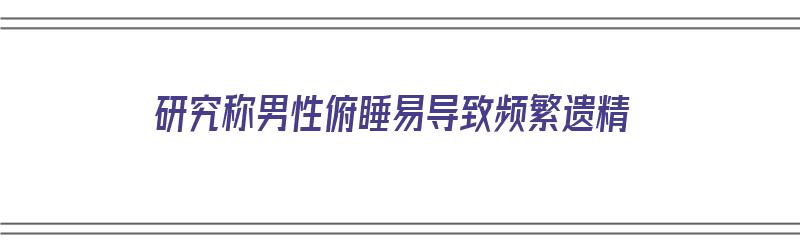 研究称男性俯睡易导致频繁遗精